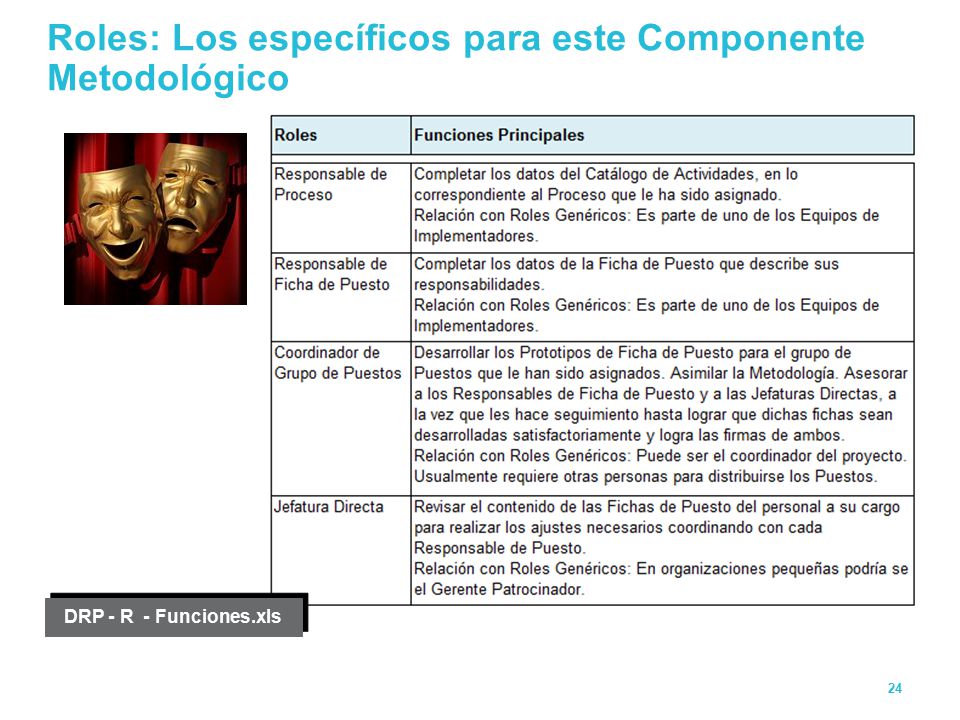 Roles: Los específicos para este Componente Metodológico

| Roles | Funciones Principales |
|---|---|
| Responsable de Proceso | Completar los datos del Catálogo de Actividades, en lo correspondiente al Proceso que le ha sido asignado. Relación con Roles Genéricos: Es parte de uno de los Equipos de Implementadores. |
| Responsable de Ficha de Puesto | Completar los datos de la Ficha de Puesto que describe sus responsabilidades. Relación con Roles Genéricos: Es parte de uno de los Equipos de Implementadores. |
| Coordinador de Grupo de Puestos | Desarrollar los Prototipos de Ficha de Puesto para el grupo de Puestos que le han sido asignados. Asimilar la Metodología. Asesorar a los Responsables de Ficha de Puesto y a las Jefaturas Directas, a la vez que les hace seguimiento hasta lograr que dichas fichas sean desarrolladas satisfactoriamente y logra las firmas de ambos. Relación con Roles Genéricos: Puede ser el coordinador del proyecto. Usualmente requiere otras personas para distribuirse los Puestos. |
| Jefatura Directa | Revisar el contenido de las Fichas de Puesto del personal a su cargo para realizar los ajustes necesarios coordinando con cada Responsable de Puesto. Relación con Roles Genéricos: En organizaciones pequeñas podría se el Gerente Patrocinador. |

DRP - R - Funciones.xls

24